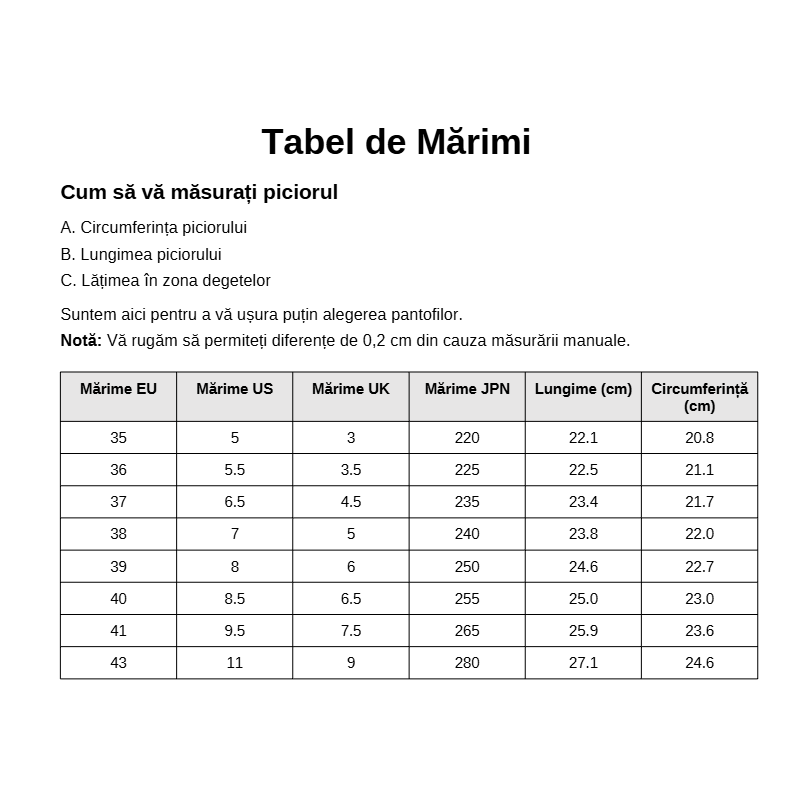 Tabel de Mărimi

Cum să vă măsurați piciorul

A. Circumferința piciorului
B. Lungimea piciorului
C. Lățimea în zona degetelor

Suntem aici pentru a vă ușura puțin alegerea pantofilor.

Notă: Vă rugăm să permiteți diferențe de 0,2 cm din cauza măsurării manuale.

| Mărime EU | Mărime US | Mărime UK | Mărime JPN | Lungime (cm) | Circumferință (cm) |
|---|---|---|---|---|---|
| 35 | 5 | 3 | 220 | 22.1 | 20.8 |
| 36 | 5.5 | 3.5 | 225 | 22.5 | 21.1 |
| 37 | 6.5 | 4.5 | 235 | 23.4 | 21.7 |
| 38 | 7 | 5 | 240 | 23.8 | 22.0 |
| 39 | 8 | 6 | 250 | 24.6 | 22.7 |
| 40 | 8.5 | 6.5 | 255 | 25.0 | 23.0 |
| 41 | 9.5 | 7.5 | 265 | 25.9 | 23.6 |
| 43 | 11 | 9 | 280 | 27.1 | 24.6 |